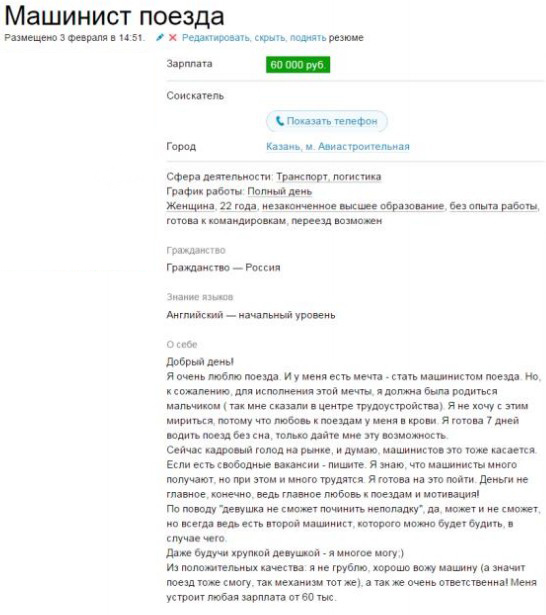 Машинист поезда

Размещено 3 февраля в 14:51. Редактировать, скрыть, поднять резюме

Зарплата 60 000 руб.

Соискатель

Показать телефон

Город Казань, м. Авиастроительная

Сфера деятельности: Транспорт, логистика
График работы: Полный день
Женщина, 22 года, незаконченное высшее образование, без опыта работы, готова к командировкам, переезд возможен

Гражданство

Гражданство — Россия

Знание языков

Английский — начальный уровень

О себе

Добрый день!
Я очень люблю поезда. И у меня есть мечта - стать машинистом поезда. Но, к сожалению, для исполнения этой мечты, я должна была родиться мальчиком ( так мне сказали в центре трудоустройства). Я не хочу с этим мириться, потому что любовь к поездам у меня в крови. Я готова 7 дней водить поезд без сна, только дайте мне эту возможность.
Сейчас кадровый голод на рынке, и думаю, машинистов это тоже касается. Если есть свободные вакансии - пишите. Я знаю, что машинисты много получают, но при этом и много трудятся. Я готова на это пойти. Деньги не главное, конечно, ведь главное любовь к поездам и мотивация!
По поводу "девушка не сможет починить неполадку", да, может и не сможет, но всегда ведь есть второй машинист, которого можно будет будить, в случае чего.
Даже будучи хрупкой девушкой - я многое могу;)
Из положительных качества: я не грублю, хорошо вожу машину (а значит поезд тоже смогу, так механизм тот же), а так же очень ответственна! Меня устроит любая зарплата от 60 тыс.